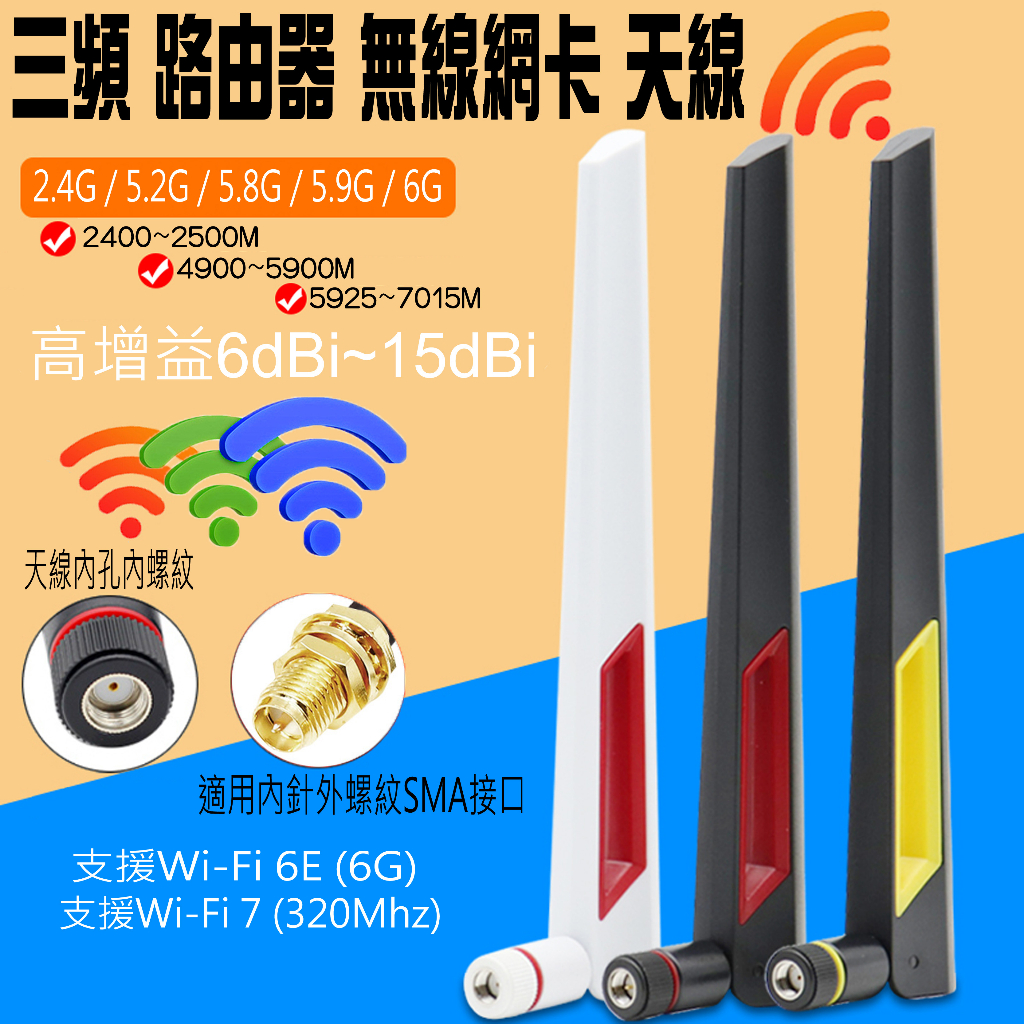 三頻 路由器 無線網卡 天線

2.4G / 5.2G / 5.8G / 5.9G / 6G

2400~2500M

4900~5900M

5925~7015M

高增益6dBi~15dBi

天線內孔內螺紋

適用內針外螺紋SMA接口

支援Wi-Fi 6E (6G)
支援Wi-Fi 7 (320Mhz)